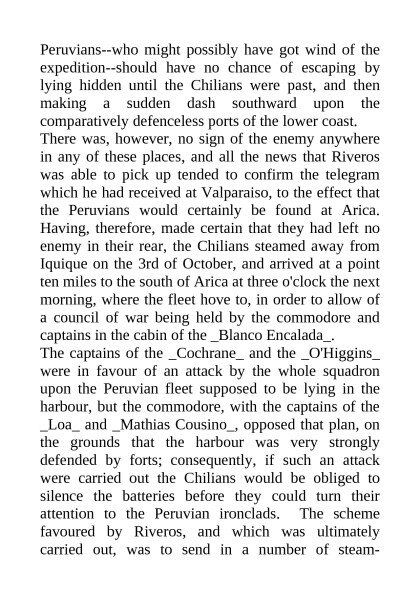 Peruvians--who might possibly have got wind of the expedition--should have no chance of escaping by lying hidden until the Chilians were past, and then making a sudden dash southward upon the comparatively defenceless ports of the lower coast.
There was, however, no sign of the enemy anywhere in any of these places, and all the news that Riveros was able to pick up tended to confirm the telegram which he had received at Valparaiso, to the effect that the Peruvians would certainly be found at Arica. Having, therefore, made certain that they had left no enemy in their rear, the Chilians steamed away from Iquique on the 3rd of October, and arrived at a point ten miles to the south of Arica at three o'clock the next morning, where the fleet hove to, in order to allow of a council of war being held by the commodore and captains in the cabin of the _Blanco Encalada_.
The captains of the _Cochrane_ and the _O'Higgins_ were in favour of an attack by the whole squadron upon the Peruvian fleet supposed to be lying in the harbour, but the commodore, with the captains of the _Loa_ and _Mathias Cousino_, opposed that plan, on the grounds that the harbour was very strongly defended by forts; consequently, if such an attack were carried out the Chilians would be obliged to silence the batteries before they could turn their attention to the Peruvian ironclads. The scheme favoured by Riveros, and which was ultimately carried out, was to send in a number of steam-